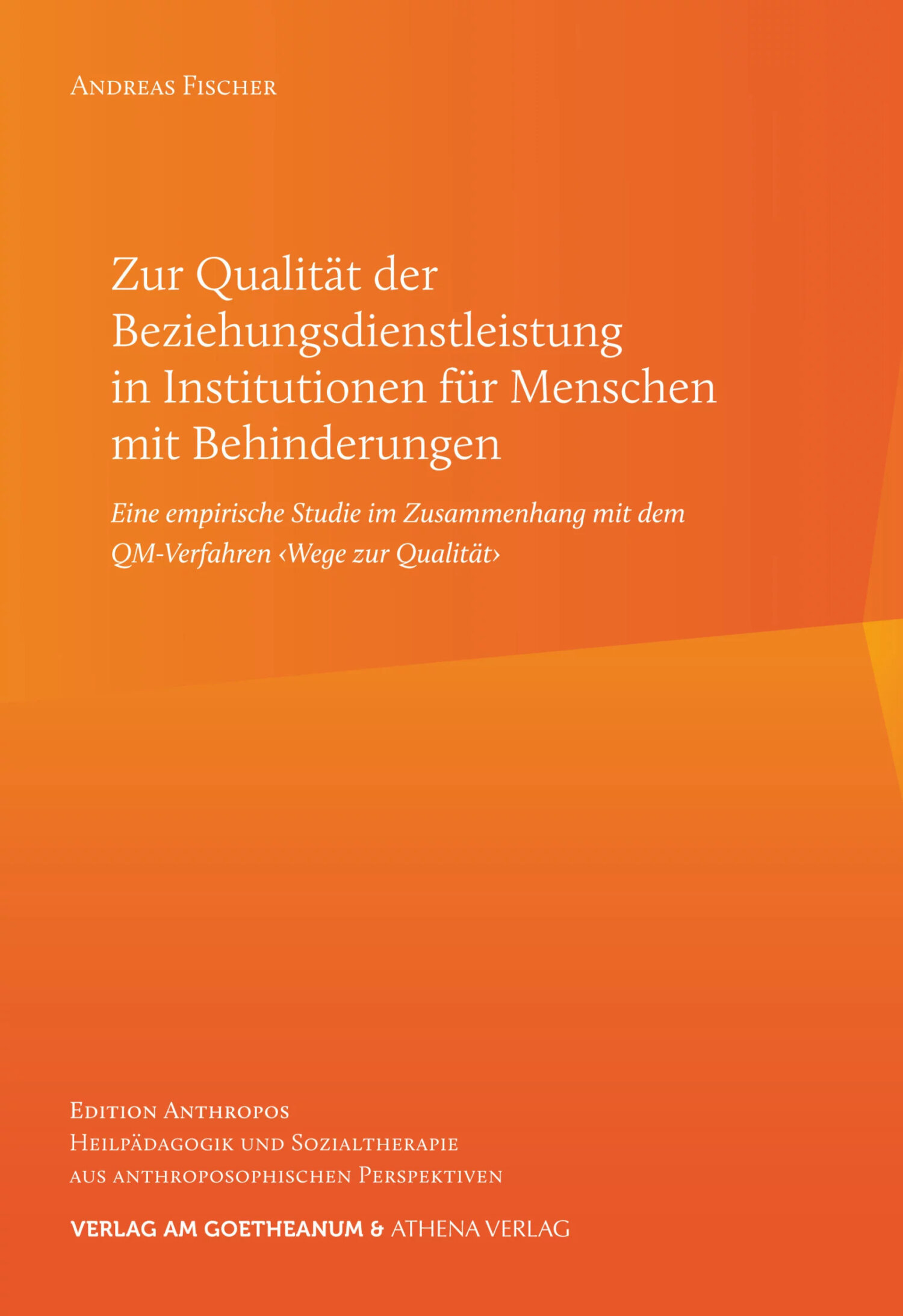 Andreas Fischer

Zur Qualität der Beziehungsdienstleistung in Institutionen für Menschen mit Behinderungen

Eine empirische Studie im Zusammenhang mit dem QM-Verfahren ‹Wege zur Qualität›

Edition Anthropos
Heilpädagogik und Sozialtherapie
aus anthroposophischen Perspektiven

VERLAG AM GOETHEANUM & ATHENA VERLAG